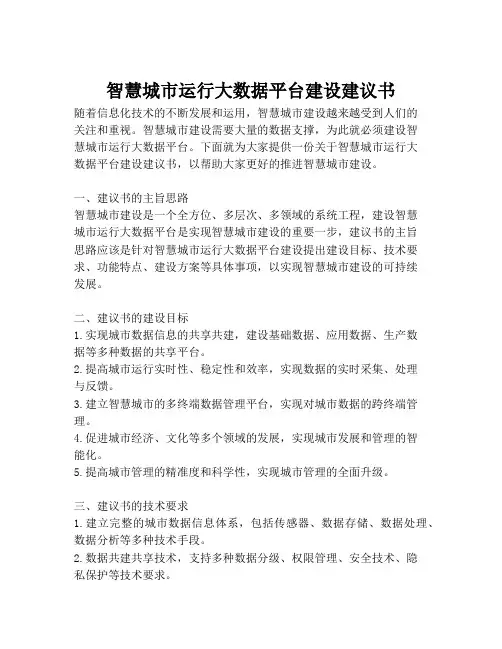 智慧城市运行大数据平台建设建议书

随着信息化技术的不断发展和运用，智慧城市建设越来越受到人们的关注和重视。智慧城市建设需要大量的数据支撑，为此就必须建设智慧城市运行大数据平台。下面就为大家提供一份关于智慧城市运行大数据平台建设建议书，以帮助大家更好的推进智慧城市建设。

一、建议书的主旨思路
智慧城市建设是一个全方位、多层次、多领域的系统工程，建设智慧城市运行大数据平台是实现智慧城市建设的重要一步，建议书的主旨思路应该是针对智慧城市运行大数据平台建设提出建设目标、技术要求、功能特点、建设方案等具体事项，以实现智慧城市建设的可持续发展。

二、建议书的建设目标
1. 实现城市数据信息的共享共建，建设基础数据、应用数据、生产数据等多种数据的共享平台。
2. 提高城市运行实时性、稳定性和效率，实现数据的实时采集、处理与反馈。
3. 建立智慧城市的多终端数据管理平台，实现对城市数据的跨终端管理。
4. 促进城市经济、文化等多个领域的发展，实现城市发展和管理的智能化。
5. 提高城市管理的精准度和科学性，实现城市管理的全面升级。

三、建议书的技术要求
1. 建立完整的城市数据信息体系，包括传感器、数据存储、数据处理、数据分析等多种技术手段。
2. 数据共建共享技术，支持多种数据分级、权限管理、安全技术、隐私保护等技术要求。